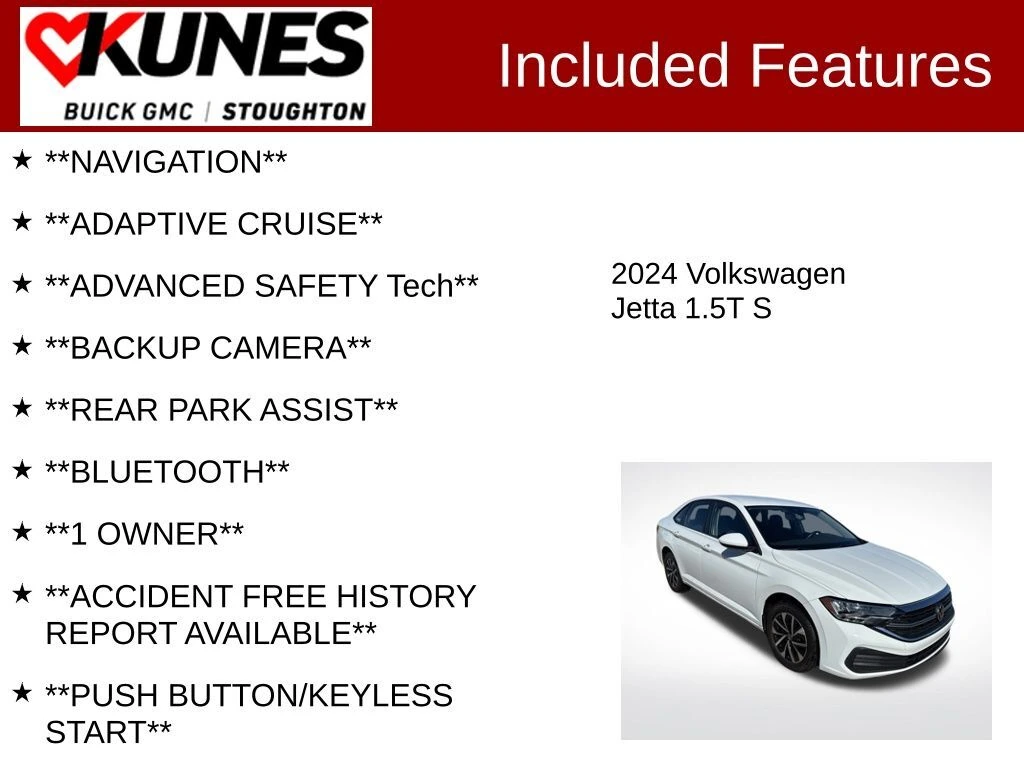 KUNES
BUICK GMC | STOUGHTON

Included Features

★ **NAVIGATION**
★ **ADAPTIVE CRUISE**
★ **ADVANCED SAFETY Tech**
★ **BACKUP CAMERA**
★ **REAR PARK ASSIST**
★ **BLUETOOTH**
★ **1 OWNER**
★ **ACCIDENT FREE HISTORY REPORT AVAILABLE**
★ **PUSH BUTTON/KEYLESS START**

2024 Volkswagen
Jetta 1.5T S